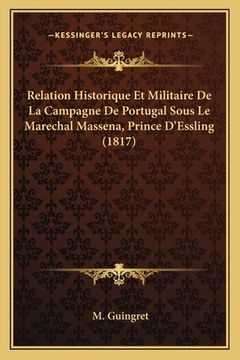 —KESSINGER'S LEGACY REPRINTS—

Relation Historique Et Militaire De La Campagne De Portugal Sous Le Marechal Massena, Prince D'Essling (1817)

M. Guingret